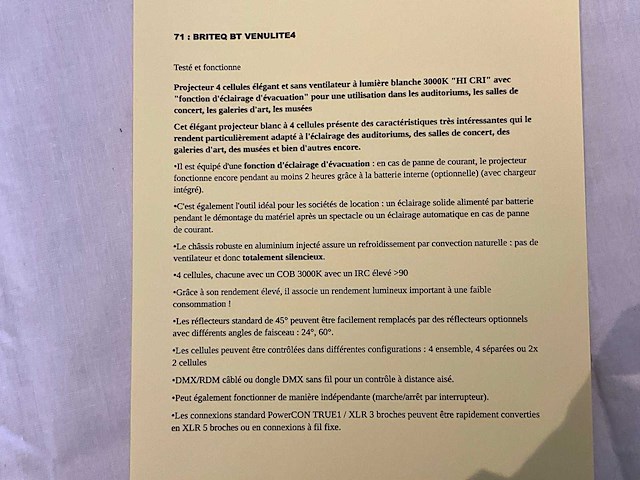 71 : BRITEQ BT VENULITE4

Testé et fonctionne

Projecteur 4 cellules élégant et sans ventilateur à lumière blanche 3000K "HI CRI" avec "fonction d'éclairage d'évacuation" pour une utilisation dans les auditoriums, les salles de concert, les galeries d'art, les musées

Cet élégant projecteur blanc à 4 cellules présente des caractéristiques très intéressantes qui le rendent particulièrement adapté à l'éclairage des auditoriums, des salles de concert, des galeries d'art, des musées et bien d'autres encore.

•Il est équipé d'une fonction d'éclairage d'évacuation : en cas de panne de courant, le projecteur fonctionne encore pendant au moins 2 heures grâce à la batterie interne (optionnelle) (avec chargeur intégré).

•C'est également l'outil idéal pour les sociétés de location : un éclairage solide alimenté par batterie pendant le démontage du matériel après un spectacle ou un éclairage automatique en cas de panne de courant.

•Le châssis robuste en aluminium injecté assure un refroidissement par convection naturelle : pas de ventilateur et donc totalement silencieux.

•4 cellules, chacune avec un COB 3000K avec un IRC élevé >90

•Grâce à son rendement élevé, il associe un rendement lumineux important à une faible consommation !

•Les réflecteurs standard de 45° peuvent être facilement remplacés par des réflecteurs optionnels avec différents angles de faisceau : 24°, 60°.

•Les cellules peuvent être contrôlées dans différentes configurations : 4 ensemble, 4 séparées ou 2x 2 cellules

•DMX/RDM câblé ou dongle DMX sans fil pour un contrôle à distance aisé.

•Peut également fonctionner de manière indépendante (marche/arrêt par interrupteur).

•Les connexions standard PowerCON TRUE1 / XLR 3 broches peuvent être rapidement converties en XLR 5 broches ou en connexions à fil fixe.